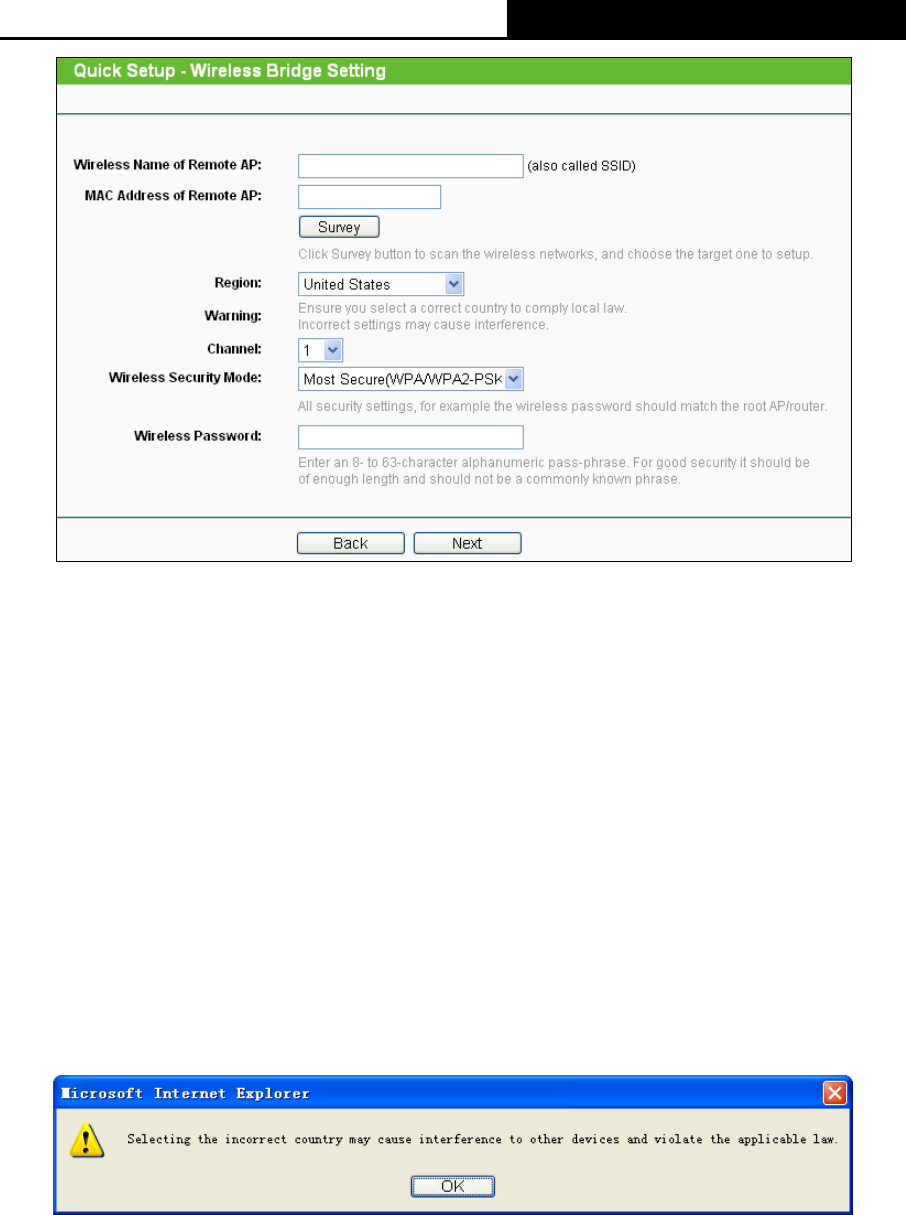 Quick Setup - Wireless Bridge Setting

Wireless Name of Remote AP: (also called SSID)

MAC Address of Remote AP:

Survey

Click Survey button to scan the wireless networks, and choose the target one to setup.

Region: United States

Warning: Ensure you select a correct country to comply local law. Incorrect settings may cause interference.

Channel: 1

Wireless Security Mode: Most Secure(WPA/WPA2-PSK

All security settings, for example the wireless password should match the root AP/router.

Wireless Password:

Enter an 8- to 63-character alphanumeric pass-phrase. For good security it should be of enough length and should not be a commonly known phrase.

Back Next

Microsoft Internet Explorer

Selecting the incorrect country may cause interference to other devices and violate the applicable law.

OK